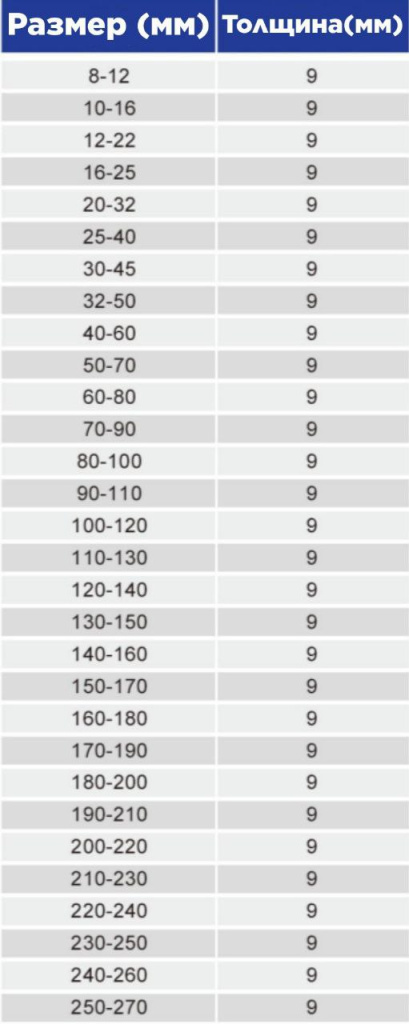 | Размер (мм) | Толщина(мм) |
|---|---|
| 8-12 | 9 |
| 10-16 | 9 |
| 12-22 | 9 |
| 16-25 | 9 |
| 20-32 | 9 |
| 25-40 | 9 |
| 30-45 | 9 |
| 32-50 | 9 |
| 40-60 | 9 |
| 50-70 | 9 |
| 60-80 | 9 |
| 70-90 | 9 |
| 80-100 | 9 |
| 90-110 | 9 |
| 100-120 | 9 |
| 110-130 | 9 |
| 120-140 | 9 |
| 130-150 | 9 |
| 140-160 | 9 |
| 150-170 | 9 |
| 160-180 | 9 |
| 170-190 | 9 |
| 180-200 | 9 |
| 190-210 | 9 |
| 200-220 | 9 |
| 210-230 | 9 |
| 220-240 | 9 |
| 230-250 | 9 |
| 240-260 | 9 |
| 250-270 | 9 |